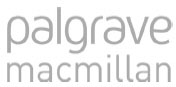 palgrave
macmillan